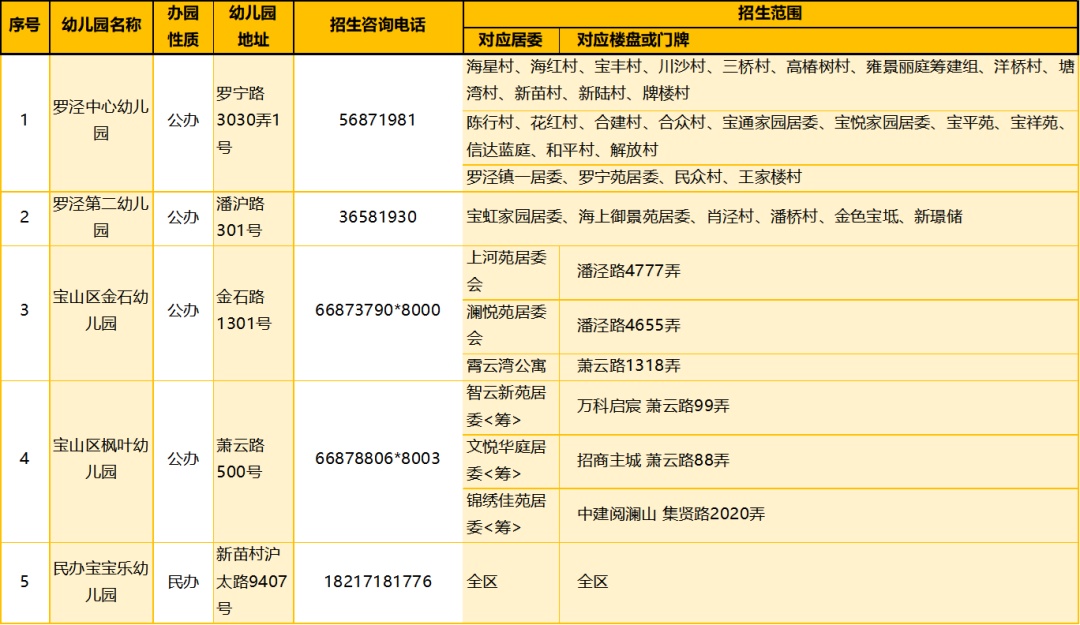 | 序号 | 幼儿园名称 | 办园性质 | 幼儿园地址 | 招生咨询电话 | 招生范围 对应居委 | 招生范围 对应楼盘或门牌 |
|---|---|---|---|---|---|---|
| 1 | 罗泾中心幼儿园 | 公办 | 罗宁路3030弄1号 | 56871981 | 海星村、海红村、宝丰村、川沙村、三桥村、高椿树村、雍景丽庭筹建组、洋桥村、塘湾村、新苗村、新陆村、牌楼村 | |
| | | | | | 陈行村、花红村、合建村、合众村、宝通家园居委、宝悦家园居委、宝平苑、宝祥苑、信达蓝庭、和平村、解放村 | |
| | | | | | 罗泾镇一居委、罗宁苑居委、民众村、王家楼村 | |
| 2 | 罗泾第二幼儿园 | 公办 | 潘沪路301号 | 36581930 | 宝虹家园居委、海上御景苑居委、肖泾村、潘桥村、金色宝坻、新璟储 | |
| 3 | 宝山区金石幼儿园 | 公办 | 金石路1301号 | 66873790*8000 | 上河苑居委会 | 潘泾路4777弄 |
| | | | | | 澜悦苑居委会 | 潘泾路4655弄 |
| | | | | | 霄云湾公寓 | 萧云路1318弄 |
| 4 | 宝山区枫叶幼儿园 | 公办 | 萧云路500号 | 66878806*8003 | 智云新苑居委<筹> | 万科启宸 萧云路99弄 |
| | | | | | 文悦华庭居委<筹> | 招商主城 萧云路88弄 |
| | | | | | 锦绣佳苑居委<筹> | 中建阅澜山 集贤路2020弄 |
| 5 | 民办宝宝乐幼儿园 | 民办 | 新苗村沪太路9407号 | 18217181776 | 全区 | 全区 |